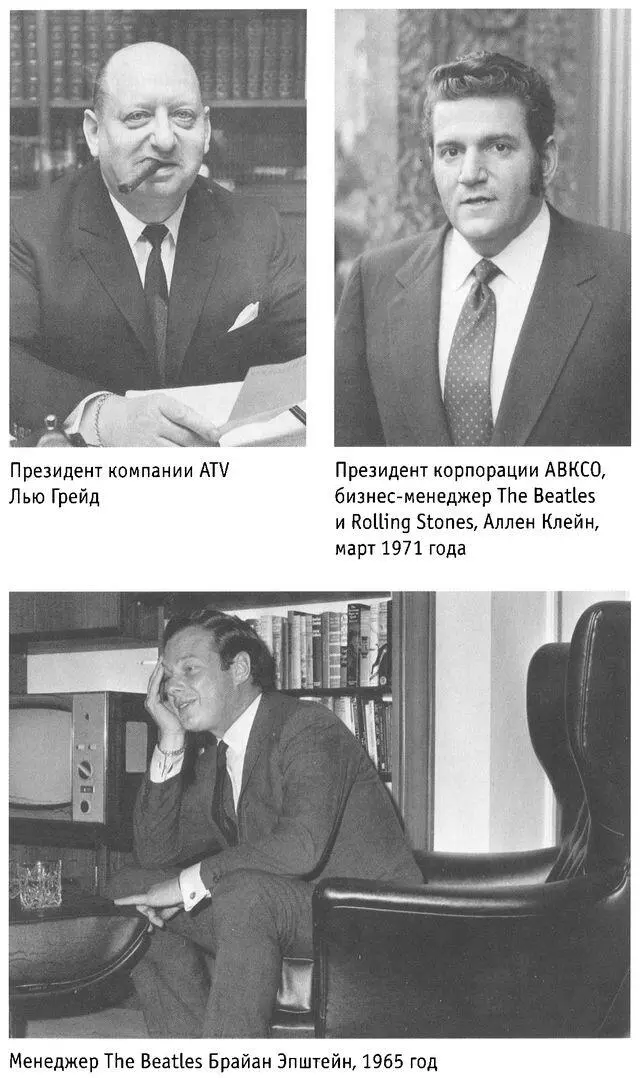 Президент компании ATV Лью Грейд

Президент корпорации АВКСО, бизнес-менеджер The Beatles и Rolling Stones, Аллен Клейн, март 1971 года

Менеджер The Beatles Брайан Эпштейн, 1965 год